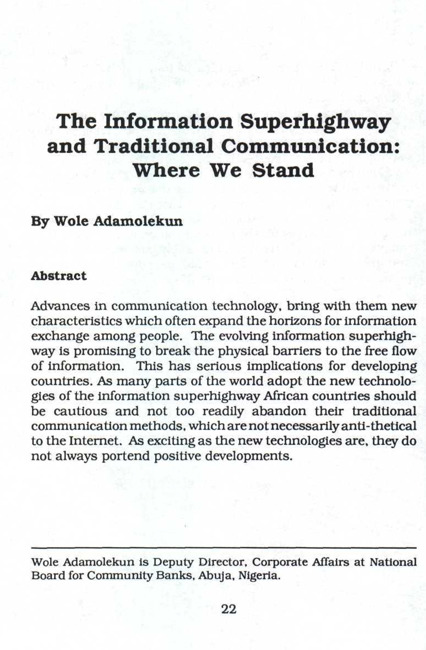 The Information Superhighway and Traditional Communication: Where We Stand

By Wole Adamolekun

Abstract

Advances in communication technology, bring with them new characteristics which often expand the horizons for information exchange among people. The evolving information superhighway is promising to break the physical barriers to the free flow of information. This has serious implications for developing countries. As many parts of the world adopt the new technologies of the information superhighway African countries should be cautious and not too readily abandon their traditional communication methods, which are not necessarily anti-thetical to the Internet. As exciting as the new technologies are, they do not always portend positive developments.

Wole Adamolekun is Deputy Director, Corporate Affairs at National Board for Community Banks, Abuja, Nigeria.

22